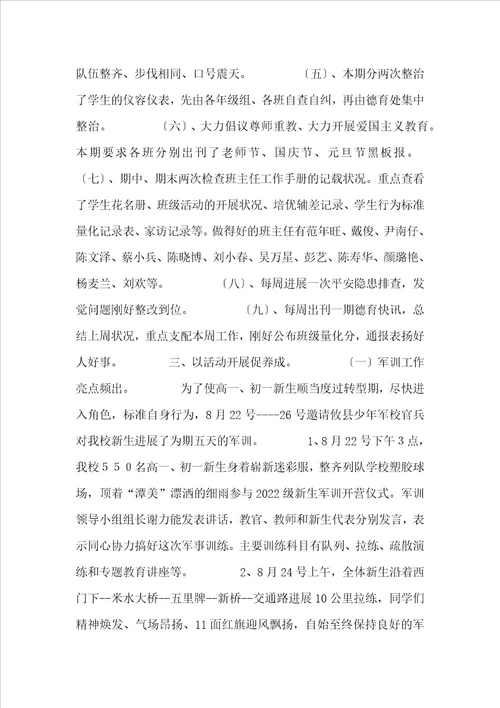 队伍整齐、步伐相同、口号震天。　　　〔五〕、本期分两次整治了学生的仪容仪表，先由各年级组、各班自查自纠，再由德育处集中整治。　　　〔六〕、大力倡议尊师重教、大力开展爱国主义教育。本期要求各班分别出刊了老师节、国庆节、元旦节黑板报。〔七〕、期中、期末两次检查班主任工作手册的记载状况。重点查看了学生花名册、班级活动的开展状况、培优辅差记录、学生行为标准量化记录表、家访记录等。做得好的班主任有范年旺、戴俊、尹南仔、陈文泽、蔡小兵、陈晓博、刘小春、吴万星、彭艺、陈寿华、颜璐艳、杨麦兰、刘欢等。　　　〔八〕、每周进展一次平安隐患排查，发觉问题刚好整改到位。　　　〔九〕、每周出刊一期德育快讯，总结上周状况，重点支配本周工作，刚好公布班级量化分，通报表扬好人好事。　　　三、以活动开展促养成。　　　〔一〕军训工作亮点频出。　　　为了使高一、初一新生顺当度过转型期，尽快进入角色，标准自身行为，8月22号----26号邀请攸县少年军校官兵对我校新生进展了为期五天的军训。　　　1、8月22号下午3点，我校550名高一、初一新生身着崭新迷彩服，整齐列队学校塑胶球场，顶着“潭美”漂洒的细雨参与2022级新生军训开营仪式。军训领导小组组长谢力能发表讲话，教官、教师和新生代表分别发言，表示同心协力搞好这次军事训练。主要训练科目有队列、拉练、疏散演练和专题教育讲座等。　　　2、8月24号上午，全体新生沿着西门下--米水大桥--五里牌--新桥--交通路进展10公里拉练，同学们精神焕发、气场昂扬、11面红旗迎风飘扬，自始至终保持良好的军